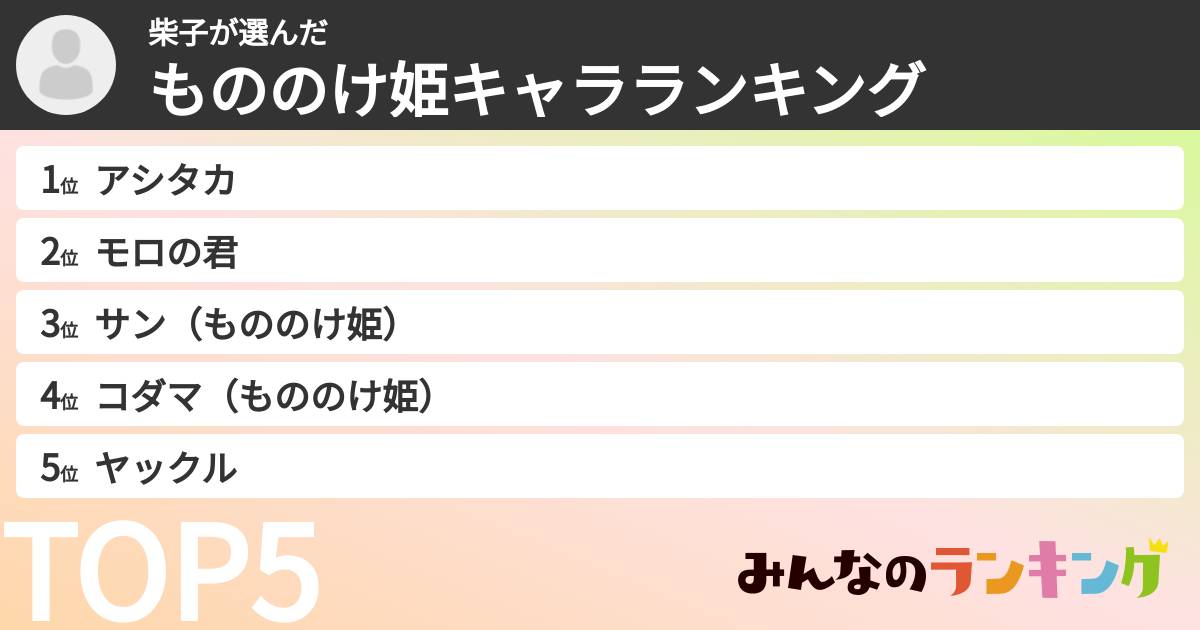 柴子が選んだ
もののけ姫キャラランキング

1位 アシタカ
2位 モロの君
3位 サン（もののけ姫）
4位 コダマ（もののけ姫）
5位 ヤックル

TOP5

みんなのランキング